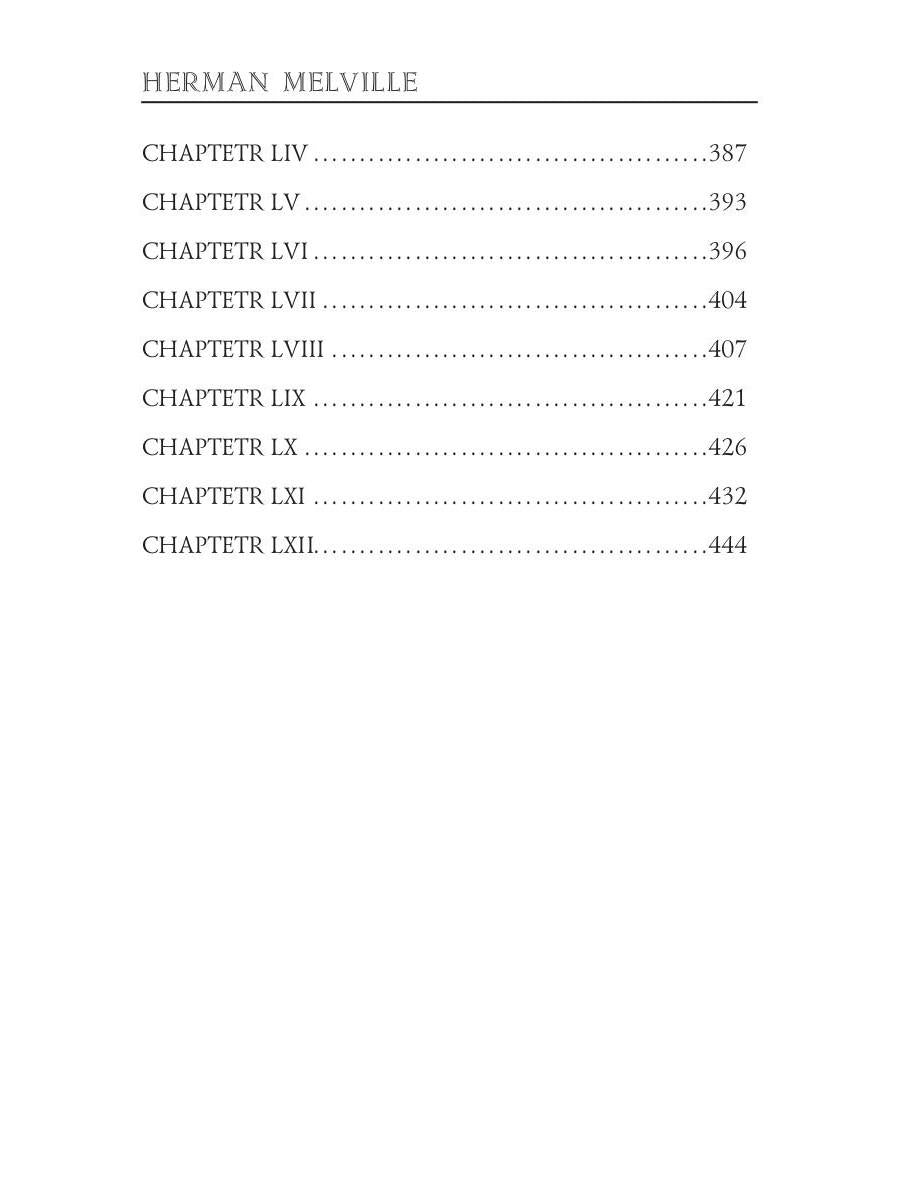 HERMAN MELVILLE

CHAPTETR LIV 387

CHAPTETR LV 393

CHAPTETR LVI 396

CHAPTETR LVII 404

CHAPTETR LVIII 407

CHAPTETR LIX 421

CHAPTETR LX 426

CHAPTETR LXI 432

CHAPTETR LXII 444